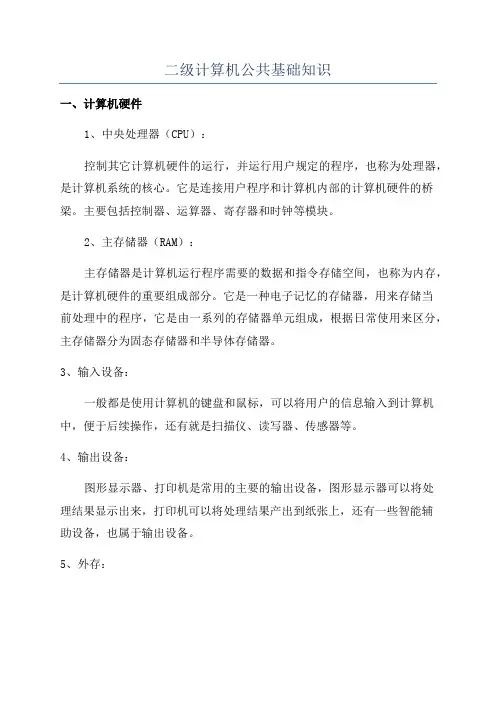 二级计算机公共基础知识

一、计算机硬件

1、中央处理器（CPU）：

控制其它计算机硬件的运行，并运行用户规定的程序，也称为处理器，是计算机系统的核心。它是连接用户程序和计算机内部的计算机硬件的桥梁。主要包括控制器、运算器、寄存器和时钟等模块。

2、主存储器（RAM）：

主存储器是计算机运行程序需要的数据和指令存储空间，也称为内存，是计算机硬件的重要组成部分。它是一种电子记忆的存储器，用来存储当前处理中的程序，它是由一系列的存储器单元组成，根据日常使用来区分，主存储器分为固态存储器和半导体存储器。

3、输入设备：

一般都是使用计算机的键盘和鼠标，可以将用户的信息输入到计算机中，便于后续操作，还有就是扫描仪、读写器、传感器等。

4、输出设备：

图形显示器、打印机是常用的主要的输出设备，图形显示器可以将处理结果显示出来，打印机可以将处理结果产出到纸张上，还有一些智能辅助设备，也属于输出设备。

5、外存：